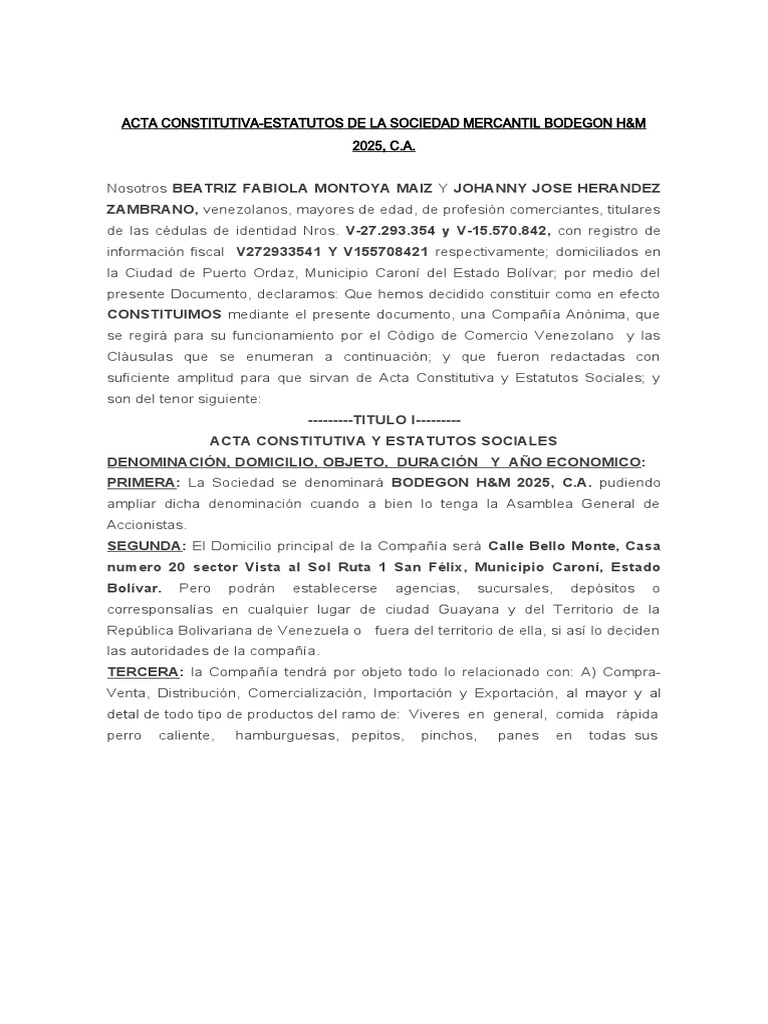 ACTA CONSTITUTIVA-ESTATUTOS DE LA SOCIEDAD MERCANTIL BODEGON H&M 2025, C.A.

Nosotros BEATRIZ FABIOLA MONTOYA MAIZ Y JOHANNY JOSE HERANDEZ ZAMBRANO, venezolanos, mayores de edad, de profesión comerciantes, titulares de las cédulas de identidad Nros. V-27.293.354 y V-15.570.842, con registro de información fiscal V272933541 Y V155708421 respectivamente; domiciliados en la Ciudad de Puerto Ordaz, Municipio Caroní del Estado Bolívar; por medio del presente Documento, declaramos: Que hemos decidido constituir como en efecto CONSTITUIMOS mediante el presente documento, una Compañía Anónima, que se regirá para su funcionamiento por el Código de Comercio Venezolano y las Cláusulas que se enumeran a continuación; y que fueron redactadas con suficiente amplitud para que sirvan de Acta Constitutiva y Estatutos Sociales; y son del tenor siguiente:

---------TITULO I---------
ACTA CONSTITUTIVA Y ESTATUTOS SOCIALES
DENOMINACIÓN, DOMICILIO, OBJETO, DURACIÓN Y AÑO ECONOMICO:
PRIMERA: La Sociedad se denominará BODEGON H&M 2025, C.A. pudiendo ampliar dicha denominación cuando a bien lo tenga la Asamblea General de Accionistas.
SEGUNDA: El Domicilio principal de la Compañía será Calle Bello Monte, Casa numero 20 sector Vista al Sol Ruta 1 San Félix, Municipio Caroní, Estado Bolívar. Pero podrán establecerse agencias, sucursales, depósitos o corresponsalías en cualquier lugar de ciudad Guayana y del Territorio de la República Bolivariana de Venezuela o fuera del territorio de ella, si así lo deciden las autoridades de la compañía.
TERCERA: la Compañía tendrá por objeto todo lo relacionado con: A) Compra-Venta, Distribución, Comercialización, Importación y Exportación, al mayor y al detal de todo tipo de productos del ramo de: Viveres en general, comida rápida perro caliente, hamburguesas, pepitos, pinchos, panes en todas sus